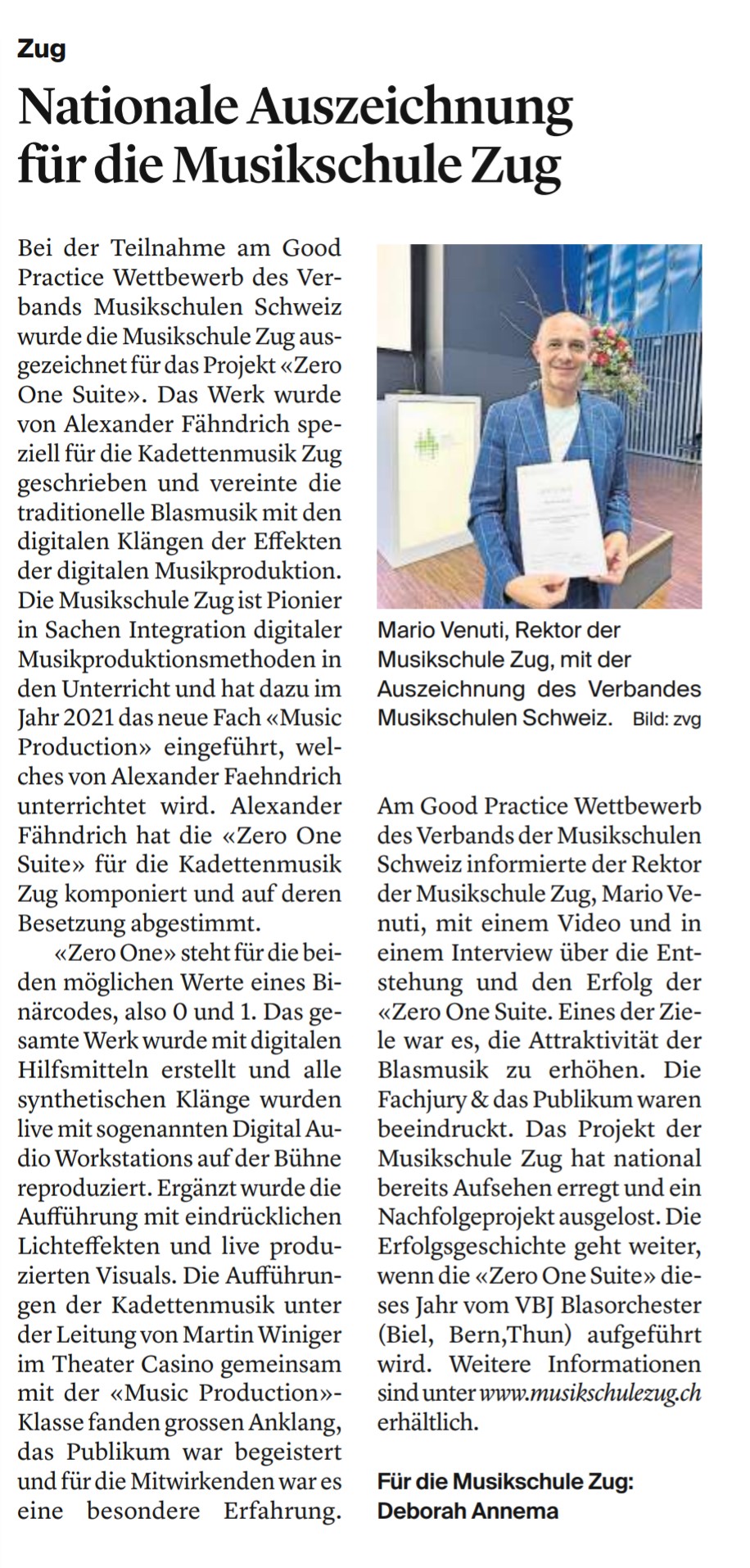 Zug

Nationale Auszeichnung für die Musikschule Zug

Bei der Teilnahme am Good Practice Wettbewerb des Verbands Musikschulen Schweiz wurde die Musikschule Zug ausgezeichnet für das Projekt «Zero One Suite». Das Werk wurde von Alexander Fähndrich speziell für die Kadettenmusik Zug geschrieben und vereinte die traditionelle Blasmusik mit den digitalen Klängen der Effekten der digitalen Musikproduktion. Die Musikschule Zug ist Pionier in Sachen Integration digitaler Musikproduktionsmethoden in den Unterricht und hat dazu im Jahr 2021 das neue Fach «Music Production» eingeführt, welches von Alexander Faehndrich unterrichtet wird. Alexander Fähndrich hat die «Zero One Suite» für die Kadettenmusik Zug komponiert und auf deren Besetzung abgestimmt.

«Zero One» steht für die beiden möglichen Werte eines Binärcodes, also 0 und 1. Das gesamte Werk wurde mit digitalen Hilfsmitteln erstellt und alle synthetischen Klänge wurden live mit sogenannten Digital Audio Workstations auf der Bühne reproduziert. Ergänzt wurde die Aufführung mit eindrücklichen Lichteffekten und live produzierten Visuals. Die Aufführungen der Kadettenmusik unter der Leitung von Martin Winiger im Theater Casino gemeinsam mit der «Music Production»-Klasse fanden grossen Anklang, das Publikum war begeistert und für die Mitwirkenden war es eine besondere Erfahrung.

Mario Venuti, Rektor der Musikschule Zug, mit der Auszeichnung des Verbandes Musikschulen Schweiz. Bild: zvg

Am Good Practice Wettbewerb des Verbands der Musikschulen Schweiz informierte der Rektor der Musikschule Zug, Mario Venuti, mit einem Video und in einem Interview über die Entstehung und den Erfolg der «Zero One Suite. Eines der Ziele war es, die Attraktivität der Blasmusik zu erhöhen. Die Fachjury & das Publikum waren beeindruckt. Das Projekt der Musikschule Zug hat national bereits Aufsehen erregt und ein Nachfolgeprojekt ausgelost. Die Erfolgsgeschichte geht weiter, wenn die «Zero One Suite» dieses Jahr vom VBJ Blasorchester (Biel, Bern,Thun) aufgeführt wird. Weitere Informationen sind unter www.musikschulezug.ch erhältlich.

Für die Musikschule Zug:
Deborah Annema